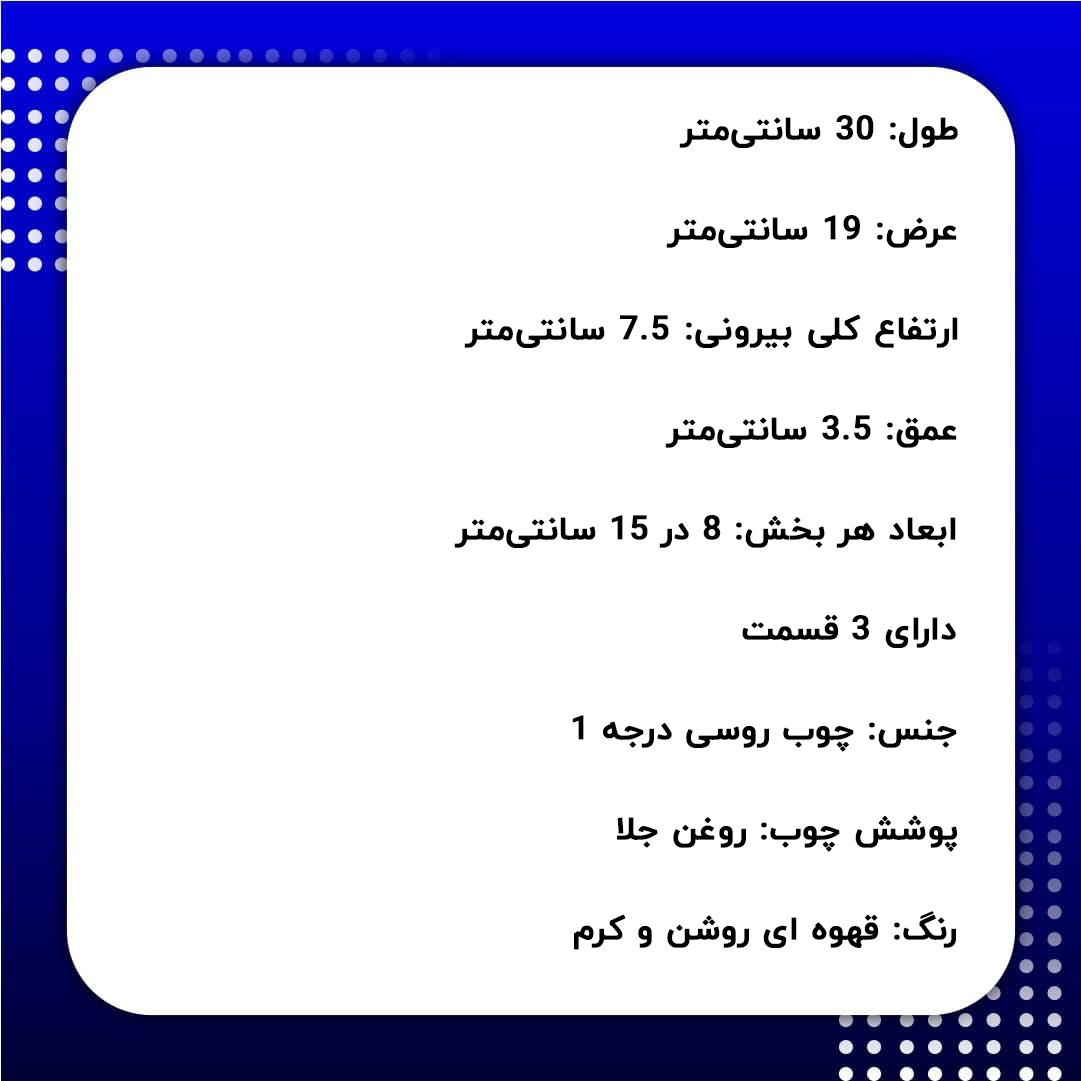 طول: 30 سانتی‌متر

عرض: 19 سانتی‌متر

ارتفاع کلی بیرونی: 7.5 سانتی‌متر

عمق: 3.5 سانتی‌متر

ابعاد هر بخش: 8 در 15 سانتی‌متر

دارای 3 قسمت

جنس: چوب روسی درجه 1

پوشش چوب: روغن جلا

رنگ: قهوه ای روشن و کرم